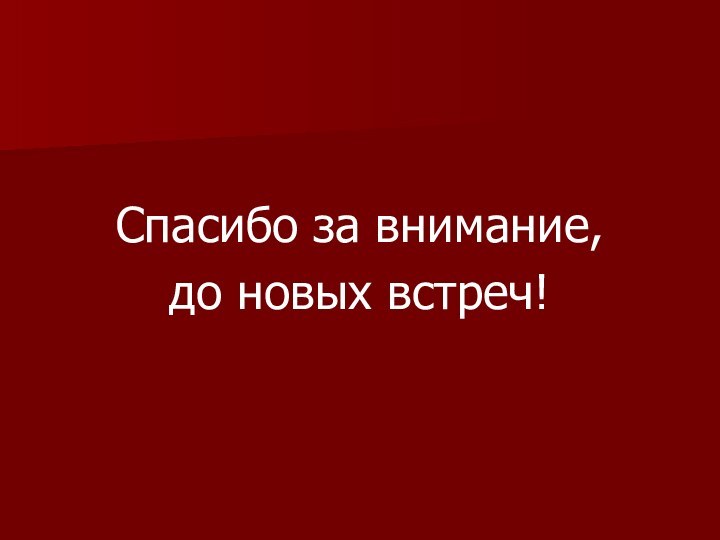 Спасибо за внимание,
до новых встреч!